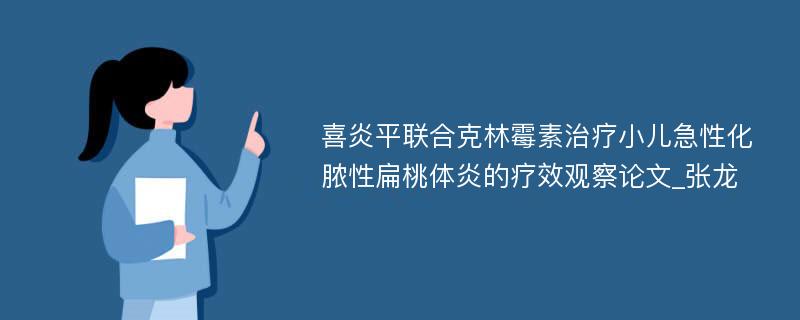 喜炎平联合克林霉素治疗小儿急性化脓性扁桃体炎的疗效观察论文_张龙